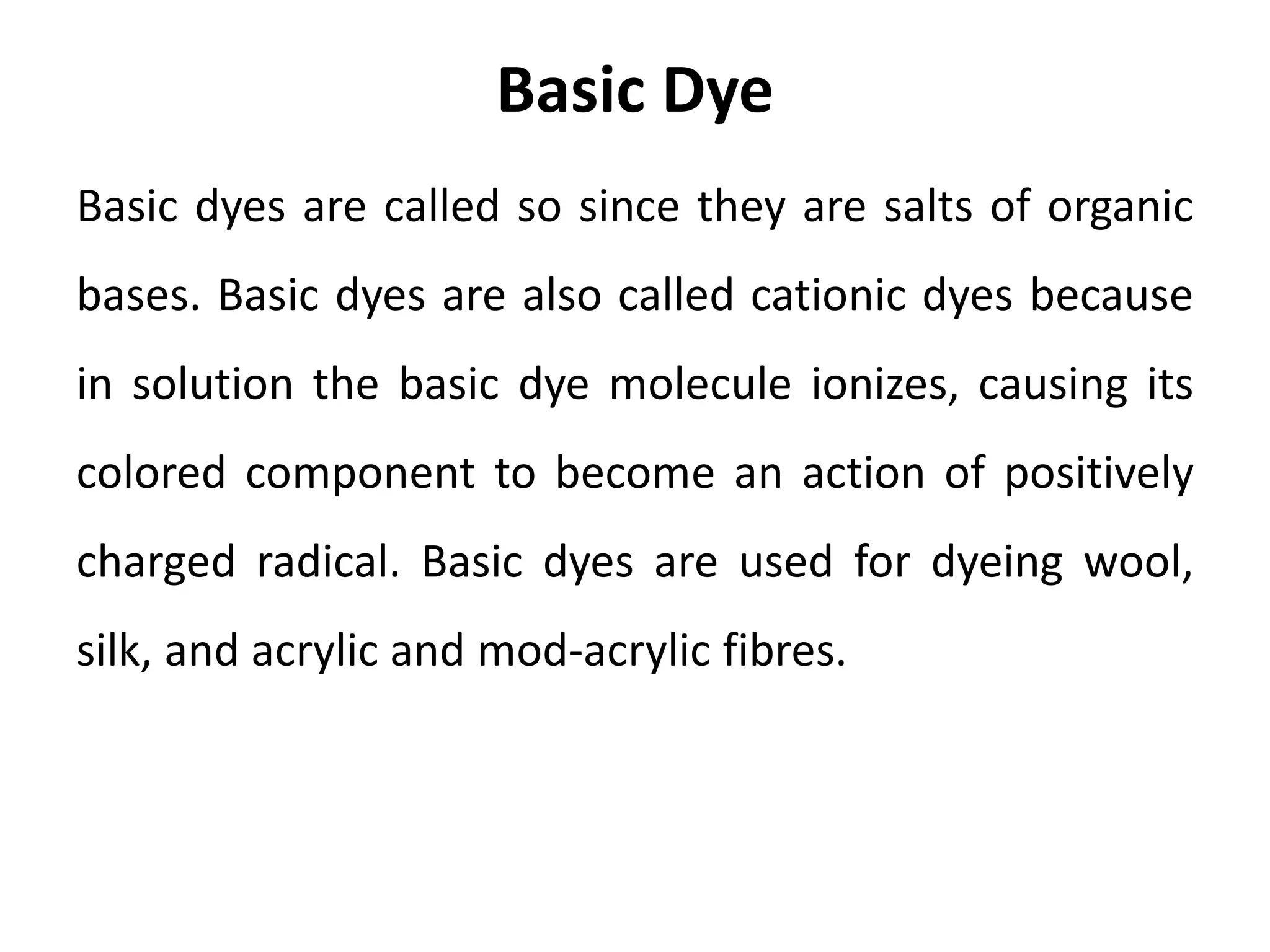 Basic Dye

Basic dyes are called so since they are salts of organic bases. Basic dyes are also called cationic dyes because in solution the basic dye molecule ionizes, causing its colored component to become an action of positively charged radical. Basic dyes are used for dyeing wool, silk, and acrylic and mod-acrylic fibres.